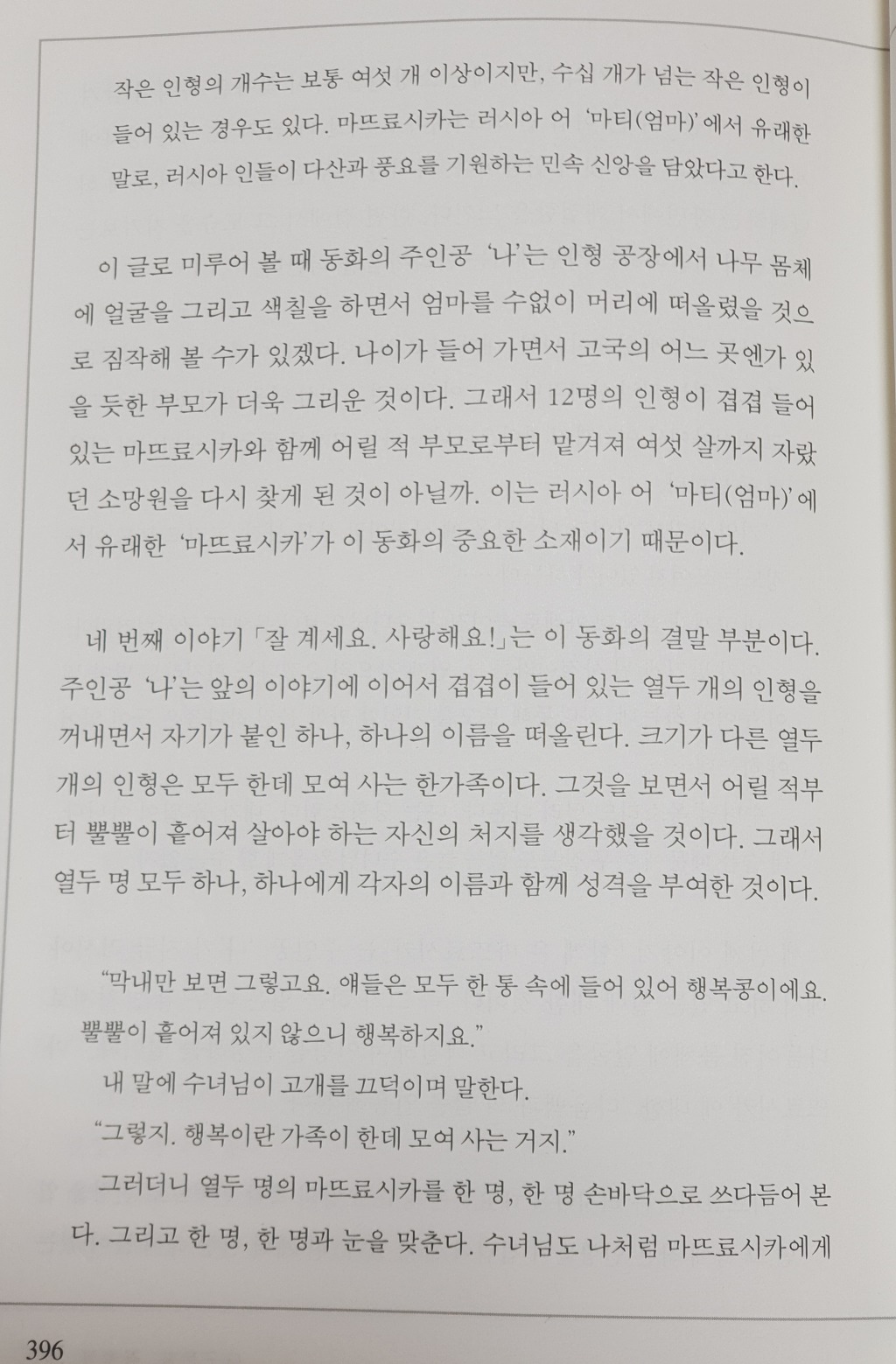 작은 인형의 개수는 보통 여섯 개 이상이지만, 수십 개가 넘는 작은 인형이 들어 있는 경우도 있다. 마뜨료시카는 러시아 어 '마티(엄마)'에서 유래한 말로, 러시아 인들이 다산과 풍요를 기원하는 민속 신앙을 담았다고 한다.

이 글로 미루어 볼 때 동화의 주인공 '나'는 인형 공장에서 나무 몸체에 얼굴을 그리고 색칠을 하면서 엄마를 수없이 머리에 떠올렸을 것으로 짐작해 볼 수가 있겠다. 나이가 들어 가면서 고국의 어느 곳엔가 있을 듯한 부모가 더욱 그리운 것이다. 그래서 12명의 인형이 겹겹 들어 있는 마뜨료시카와 함께 어릴 적 부모로부터 맡겨져 여섯 살까지 자랐던 소망원을 다시 찾게 된 것이 아닐까. 이는 러시아 어 '마티(엄마)'에서 유래한 '마뜨료시카'가 이 동화의 중요한 소재이기 때문이다.

네 번째 이야기 「잘 계세요. 사랑해요!」는 이 동화의 결말 부분이다. 주인공 '나'는 앞의 이야기에 이어서 겹겹이 들어 있는 열두 개의 인형을 꺼내면서 자기가 붙인 하나, 하나의 이름을 떠올린다. 크기가 다른 열두 개의 인형은 모두 한데 모여 사는 한가족이다. 그것을 보면서 어릴 적부터 뿔뿔이 흩어져 살아야 하는 자신의 처지를 생각했을 것이다. 그래서 열두 명 모두 하나, 하나에게 각자의 이름과 함께 성격을 부여한 것이다.

"막내만 보면 그렇고요. 얘들은 모두 한 통 속에 들어 있어 행복콩이에요. 뿔뿔이 흩어져 있지 않으니 행복하지요."

내 말에 수녀님이 고개를 끄덕이며 말한다.

"그렇지. 행복이란 가족이 한데 모여 사는 거지."

그러더니 열두 명의 마뜨료시카를 한 명, 한 명 손바닥으로 쓰다듬어 본다. 그리고 한 명, 한 명과 눈을 맞춘다. 수녀님도 나처럼 마뜨료시카에게

396